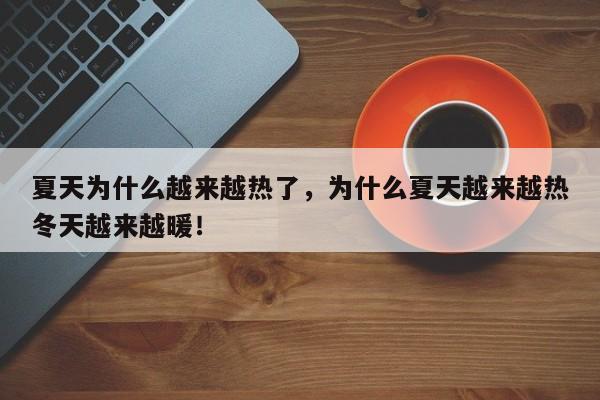 夏天为什么越来越热了，为什么夏天越来越热冬天越来越暖！